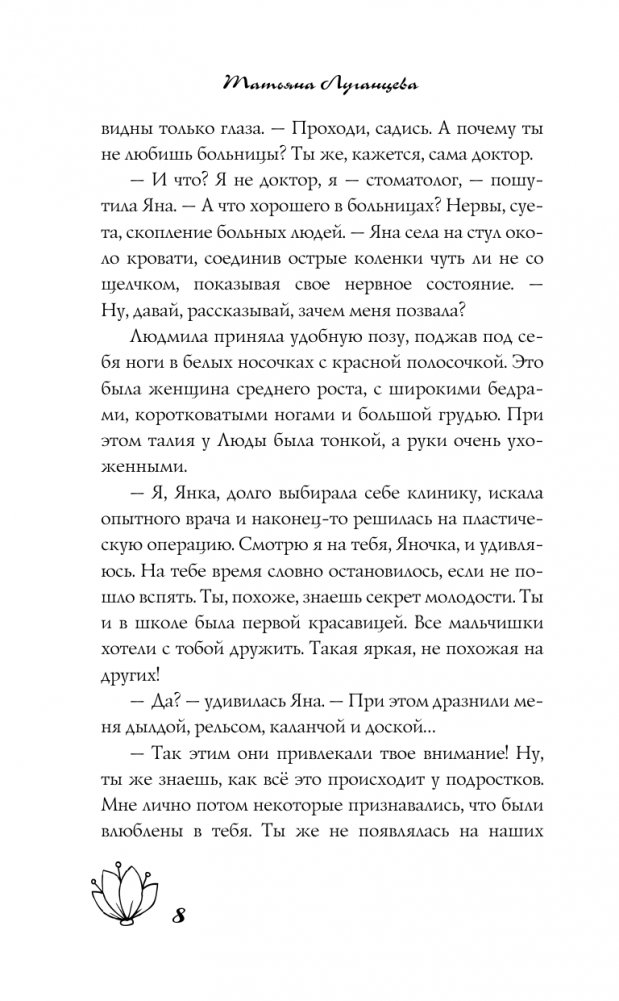 Татьяна Луганцева

видны только глаза. — Проходи, садись. А почему ты не любишь больницы? Ты же, кажется, сама доктор.

— И что? Я не доктор, я — стоматолог, — пошутила Яна. — А что хорошего в больницах? Нервы, суета, скопление больных людей. — Яна села на стул около кровати, соединив острые коленки чуть ли не со щелчком, показывая свое нервное состояние. — Ну, давай, рассказывай, зачем меня позвала?

Людмила приняла удобную позу, поджав под себя ноги в белых носочках с красной полосочкой. Это была женщина среднего роста, с широкими бедрами, коротковатыми ногами и большой грудью. При этом талия у Люды была тонкой, а руки очень ухоженными.

— Я, Янка, долго выбирала себе клинику, искала опытного врача и наконец-то решилась на пластическую операцию. Смотрю я на тебя, Яночка, и удивляюсь. На тебе время словно остановилось, если не пошло вспять. Ты, похоже, знаешь секрет молодости. Ты и в школе была первой красавицей. Все мальчишки хотели с тобой дружить. Такая яркая, не похожая на других!

— Да? — удивилась Яна. — При этом дразнили меня дылдой, рельсом, каланчой и доской...

— Так этим они привлекали твое внимание! Ну, ты же знаешь, как всё это происходит у подростков. Мне лично потом некоторые признавались, что были влюблены в тебя. Ты же не появлялась на наших

8